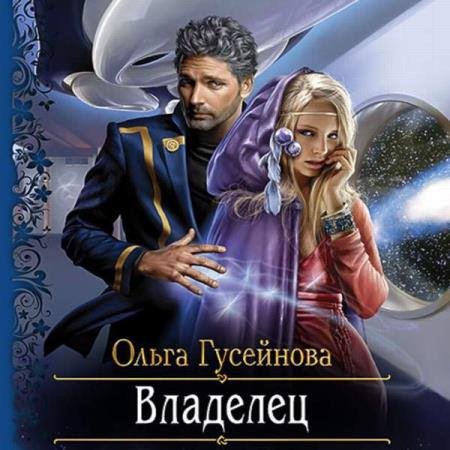 Ольга Гусейнова

Владелец